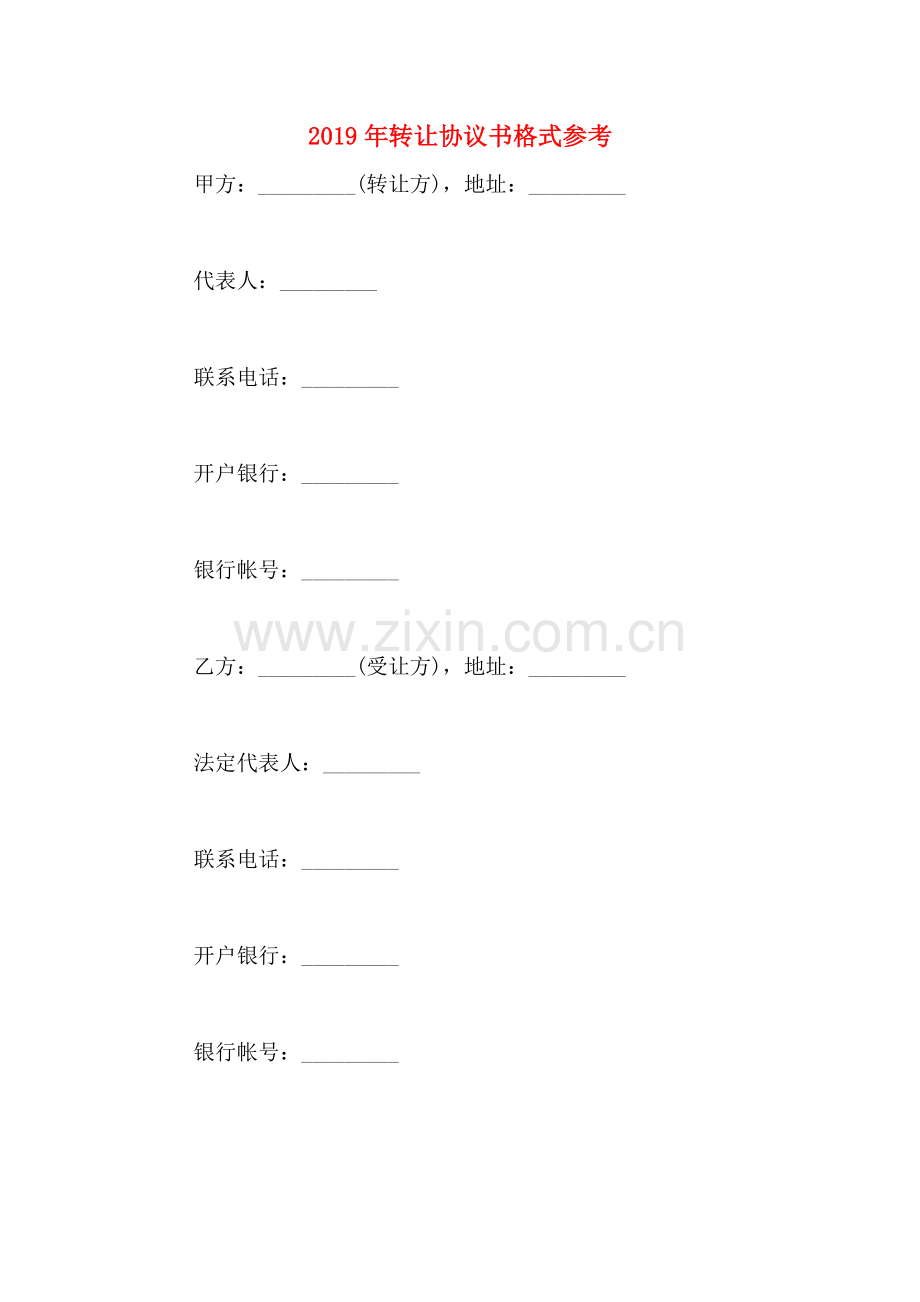 2019年转让协议书格式参考

甲方：____(转让方)，地址：____

代表人：____

联系电话：____

开户银行：____

银行帐号：____

乙方：____(受让方)，地址：____

法定代表人：____

联系电话：____

开户银行：____

银行帐号：____

www.zixin.com.cn